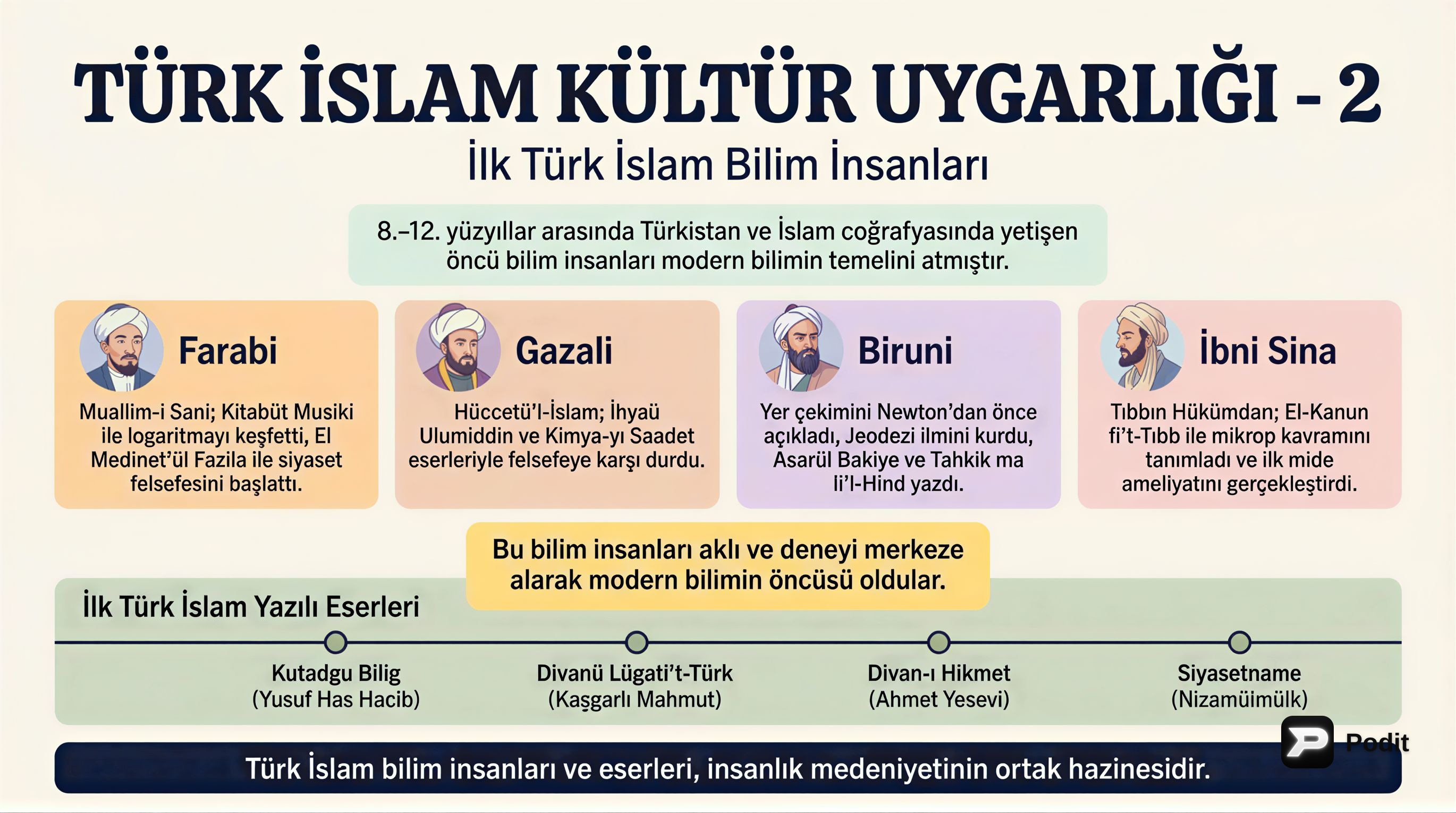 TÜRK İSLAM KÜLTÜR UYGARLIĞI - 2

İlk Türk İslam Bilim İnsanları

8.–12. yüzyıllar arasında Türkistan ve İslam coğrafyasında yetişen öncü bilim insanları modern bilimin temelini atmıştır.

Farabi

Muallim-i Sani; Kitabüt Musiki ile logaritmayı keşfetti, El Medinet'ül Fazila ile siyaset felsefesini başlattı.

Gazali

Hüccetü'l-İslam; İhyaü Ulumiddin ve Kimya-yı Saadet eserleriyle felsefeye karşı durdu.

Biruni

Yer çekimini Newton'dan önce açıkladı, Jeodezi ilmini kurdu, Asarül Bakiye ve Tahkik ma li'l-Hind yazdı.

İbni Sina

Tıbbın Hükümdan; El-Kanun fi't-Tıbb ile mikrop kavramını tanımladı ve ilk mide ameliyatını gerçekleştirdi.

Bu bilim insanları aklı ve deneyi merkeze alarak modern bilimin öncüsü oldular.

İlk Türk İslam Yazılı Eserleri

Kutadgu Bilig
(Yusuf Has Hacib)

Divanü Lügati't-Türk
(Kaşgarlı Mahmut)

Divan-ı Hikmet
(Ahmet Yesevi)

Siyasetname
(Nizamüimülk)

Podit

Türk İslam bilim insanları ve eserleri, insanlık medeniyetinin ortak hazinesidir.